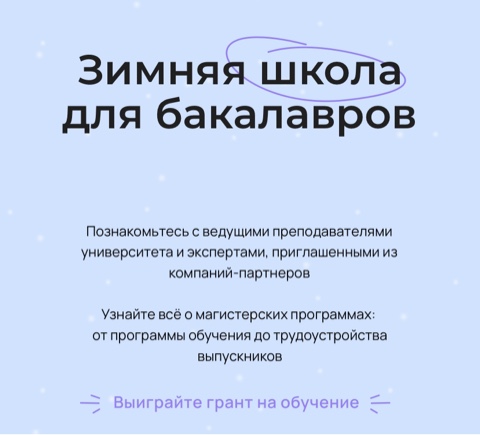 Зимняя школа для бакалавров

Познакомьтесь с ведущими преподавателями университета и экспертами, приглашенными из компаний-партнеров

Узнайте всё о магистерских программах: от программы обучения до трудоустройства выпускников

Выиграйте грант на обучение